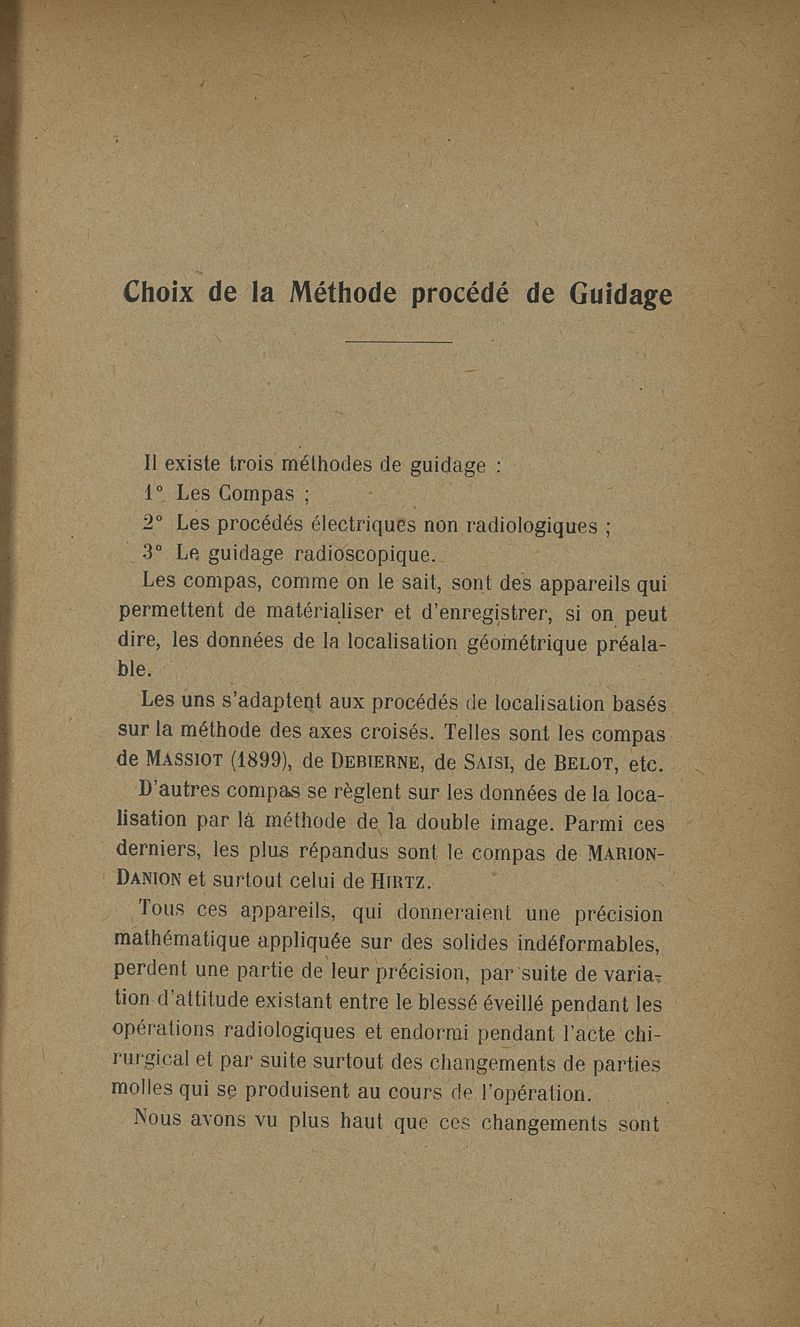 Choix de la Méthode procédé de Guidage

Il existe trois méthodes de guidage :
1° Les Compas ;
2° Les procédés électriques non radiologiques ;
3° Le guidage radioscopique.

Les compas, comme on le sait, sont des appareils qui permettent de matérialiser et d'enregistrer, si on peut dire, les données de la localisation géométrique préalable.

Les uns s'adaptent aux procédés de localisation basés sur la méthode des axes croisés. Telles sont les compas de MASSIOT (1899), de DEBIERNE, de SAISI, de BELOT, etc.

D'autres compas se règlent sur les données de la localisation par la méthode de la double image. Parmi ces derniers, les plus répandus sont le compas de MARION-DANION et surtout celui de HIRTZ.

Tous ces appareils, qui donneraient une précision mathématique appliquée sur des solides indéformables, perdent une partie de leur précision, par suite de variation d'attitude existant entre le blessé éveillé pendant les opérations radiologiques et endormi pendant l'acte chirurgical et par suite surtout des changements de parties molles qui se produisent au cours de l'opération.

Nous avons vu plus haut que ces changements sont